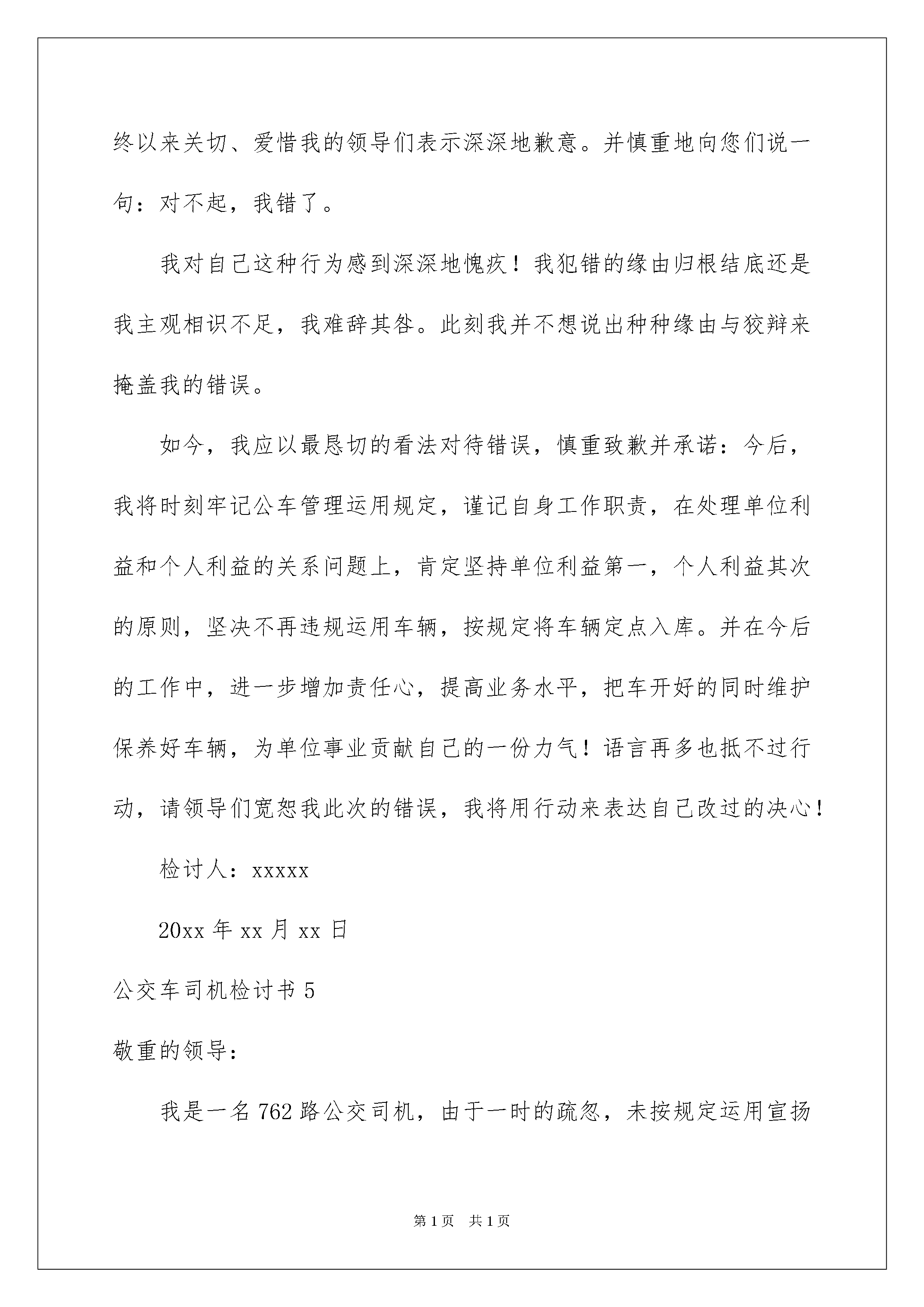 终以来关切、爱惜我的领导们表示深深地歉意。并慎重地向您们说一句：对不起，我错了。

我对自己这种行为感到深深地愧疚！我犯错的缘由归根结底还是我主观相识不足，我难辞其咎。此刻我并不想说出种种缘由与狡辩来掩盖我的错误。

如今，我应以最恳切的看法对待错误，慎重致歉并承诺：今后，我将时刻牢记公车管理运用规定，谨记自身工作职责，在处理单位利益和个人利益的关系问题上，肯定坚持单位利益第一，个人利益其次的原则，坚决不再违规运用车辆，按规定将车辆定点入库。并在今后的工作中，进一步增加责任心，提高业务水平，把车开好的同时维护保养好车辆，为单位事业贡献自己的一份力气！语言再多也抵不过行动，请领导们宽恕我此次的错误，我将用行动来表达自己改过的决心！

检讨人：xxxxx

20xx年xx月xx日

公交车司机检讨书5

敬重的领导：

我是一名762路公交司机，由于一时的疏忽，未按规定运用宣扬

第1页 共1页